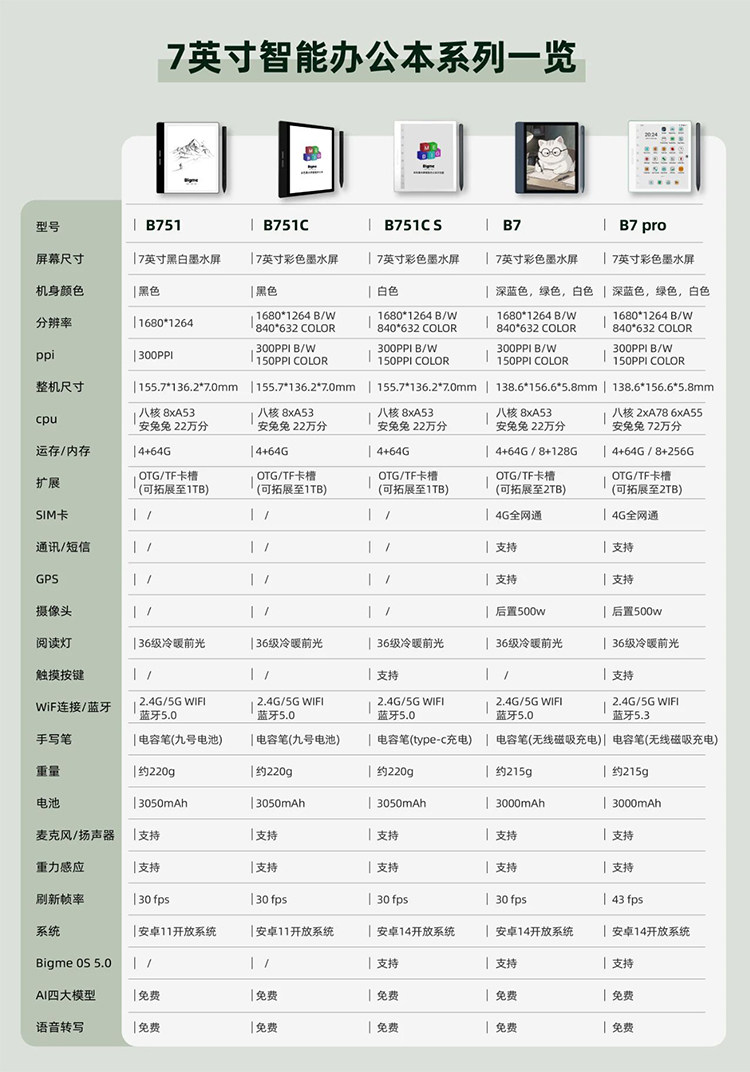 7英寸智能办公本系列一览

| 型号 | B751 | B751C | B751C S | B7 | B7 pro |
|---|---|---|---|---|---|
| 屏幕尺寸 | 7英寸黑白墨水屏 | 7英寸彩色墨水屏 | 7英寸彩色墨水屏 | 7英寸彩色墨水屏 | 7英寸彩色墨水屏 |
| 机身颜色 | 黑色 | 黑色 | 白色 | 深蓝色，绿色，白色 | 深蓝色，绿色，白色 |
| 分辨率 | 1680*1264 | 1680*1264 B/W 840*632 COLOR | 1680*1264 B/W 840*632 COLOR | 1680*1264 B/W 840*632 COLOR | 1680*1264 B/W 840*632 COLOR |
| ppi | 300PPI | 300PPI B/W 150PPI COLOR | 300PPI B/W 150PPI COLOR | 300PPI B/W 150PPI COLOR | 300PPI B/W 150PPI COLOR |
| 整机尺寸 | 155.7*136.2*7.0mm | 155.7*136.2*7.0mm | 155.7*136.2*7.0mm | 138.6*156.6*5.8mm | 138.6*156.6*5.8mm |
| cpu | 八核 8xA53 安兔兔 22万分 | 八核 8xA53 安兔兔 22万分 | 八核 8xA53 安兔兔 22万分 | 八核 8xA53 安兔兔 22万分 | 八核 2xA78 6xA55 安兔兔 72万分 |
| 运存/内存 | 4+64G | 4+64G | 4+64G | 4+64G / 8+128G | 4+64G / 8+256G |
| 扩展 | OTG/TF卡槽 (可拓展至1TB) | OTG/TF卡槽 (可拓展至1TB) | OTG/TF卡槽 (可拓展至1TB) | OTG/TF卡槽 (可拓展至2TB) | OTG/TF卡槽 (可拓展至2TB) |
| SIM卡 | / | / | / | 4G全网通 | 4G全网通 |
| 通讯/短信 | / | / | / | 支持 | 支持 |
| GPS | / | / | / | 支持 | 支持 |
| 摄像头 | / | / | / | 后置500w | 后置500w |
| 阅读灯 | 36级冷暖前光 | 36级冷暖前光 | 36级冷暖前光 | 36级冷暖前光 | 36级冷暖前光 |
| 触摸按键 | / | / | 支持 | / | 支持 |
| WiFi连接/蓝牙 | 2.4G/5G WIFI 蓝牙5.0 | 2.4G/5G WIFI 蓝牙5.0 | 2.4G/5G WIFI 蓝牙5.0 | 2.4G/5G WIFI 蓝牙5.0 | 2.4G/5G WIFI 蓝牙5.3 |
| 手写笔 | 电容笔(九号电池) | 电容笔(九号电池) | 电容笔(type-c充电) | 电容笔(无线磁吸充电) | 电容笔(无线磁吸充电) |
| 重量 | 约220g | 约220g | 约220g | 约215g | 约215g |
| 电池 | 3050mAh | 3050mAh | 3050mAh | 3000mAh | 3000mAh |
| 麦克风/扬声器 | 支持 | 支持 | 支持 | 支持 | 支持 |
| 重力感应 | 支持 | 支持 | 支持 | 支持 | 支持 |
| 刷新帧率 | 30 fps | 30 fps | 30 fps | 30 fps | 43 fps |
| 系统 | 安卓11开放系统 | 安卓11开放系统 | 安卓14开放系统 | 安卓14开放系统 | 安卓14开放系统 |
| Bigme OS 5.0 | / | / | 支持 | 支持 | 支持 |
| AI四大模型 | 免费 | 免费 | 免费 | 免费 | 免费 |
| 语音转写 | 免费 | 免费 | 免费 | 免费 | 免费 |